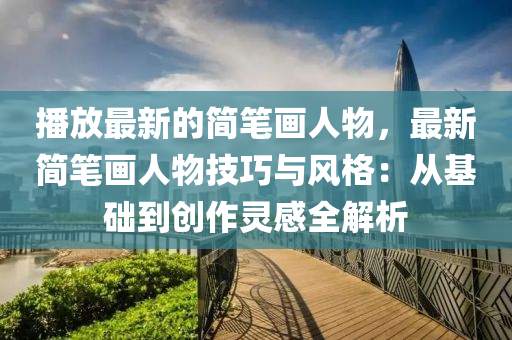 播放最新的简笔画人物，最新简笔画人物技巧与风格：从基础到创作灵感全解析